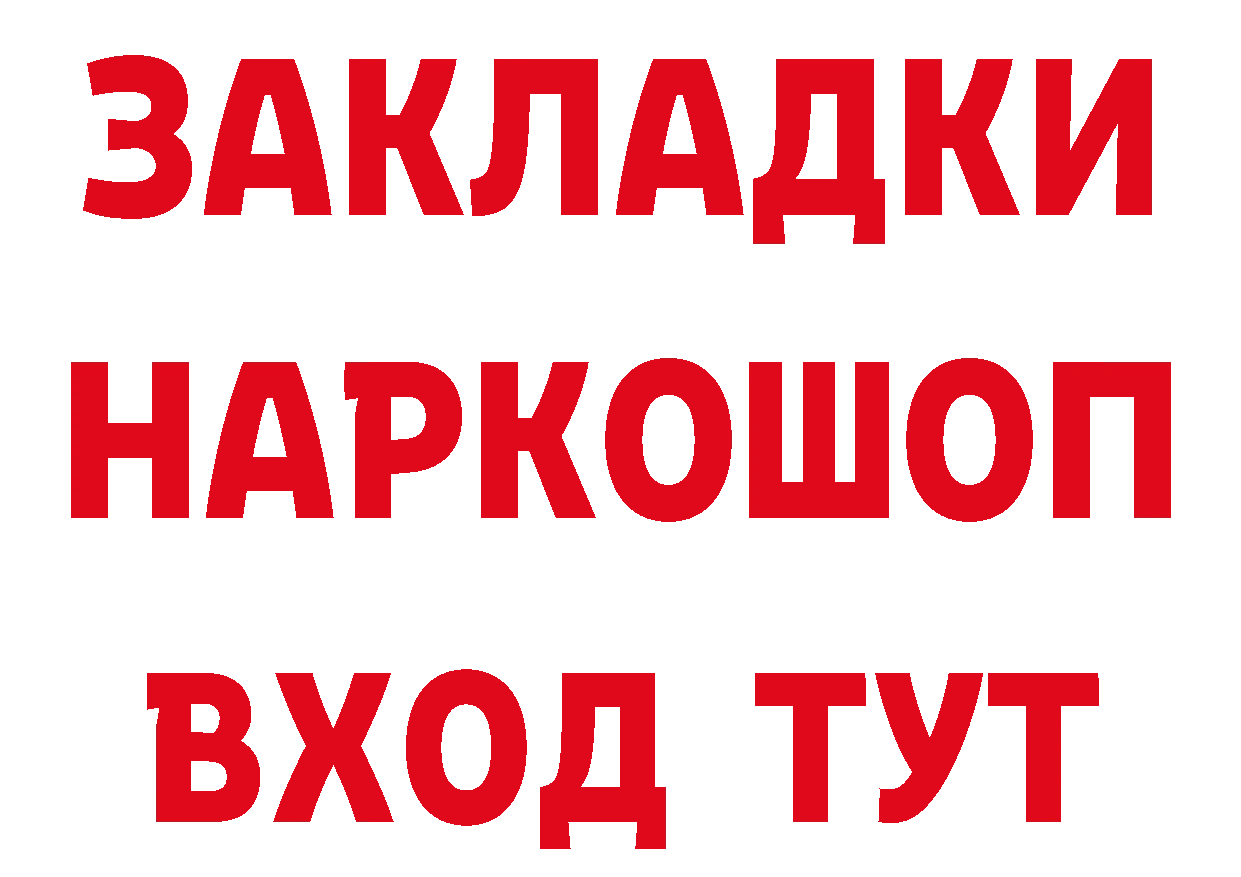 ЗАКЛАДКИ НАРКОШОП ВХОД ТУТ